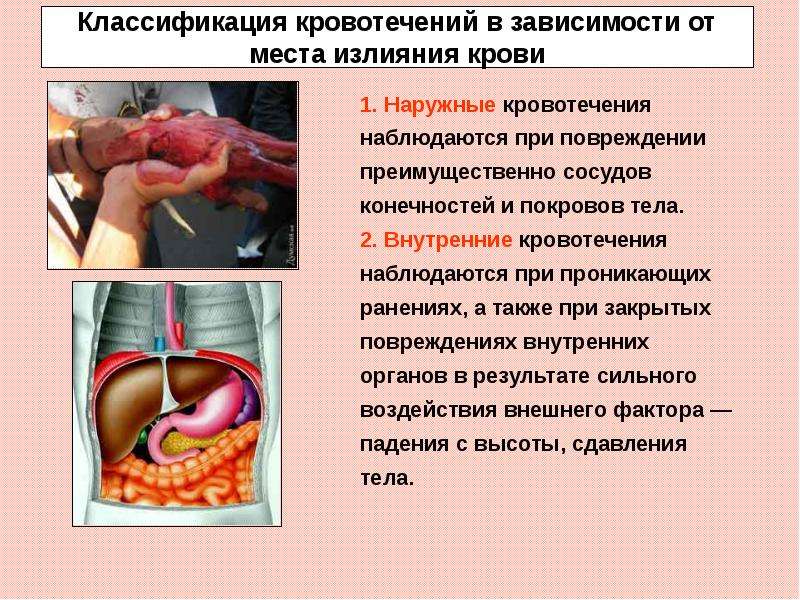 Классификация кровотечений в зависимости от места излияния крови

1. Наружные кровотечения наблюдаются при повреждении преимущественно сосудов конечностей и покровов тела.

2. Внутренние кровотечения наблюдаются при проникающих ранениях, а также при закрытых повреждениях внутренних органов в результате сильного воздействия внешнего фактора — падения с высоты, сдавления тела.